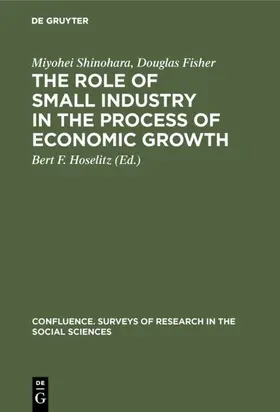 DE GRUYTER

Miyohei Shinohara, Douglas Fisher
THE ROLE OF SMALL INDUSTRY IN THE PROCESS OF ECONOMIC GROWTH

Bert F. Hoselitz (Ed.)

CONFLUENCE. SURVEYS OF RESEARCH IN THE SOCIAL SCIENCES

DE G